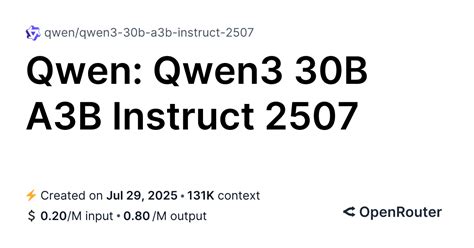 qwen/qwen3-30b-a3b-instruct-2507

Qwen: Qwen3 30B A3B Instruct 2507

Created on Jul 29, 2025 • 131K context

$ 0.20/M input • 0.80 /M output

OpenRouter